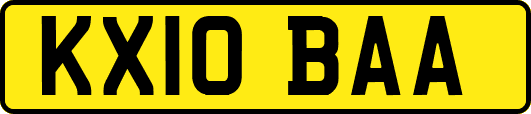 KX10 BAA